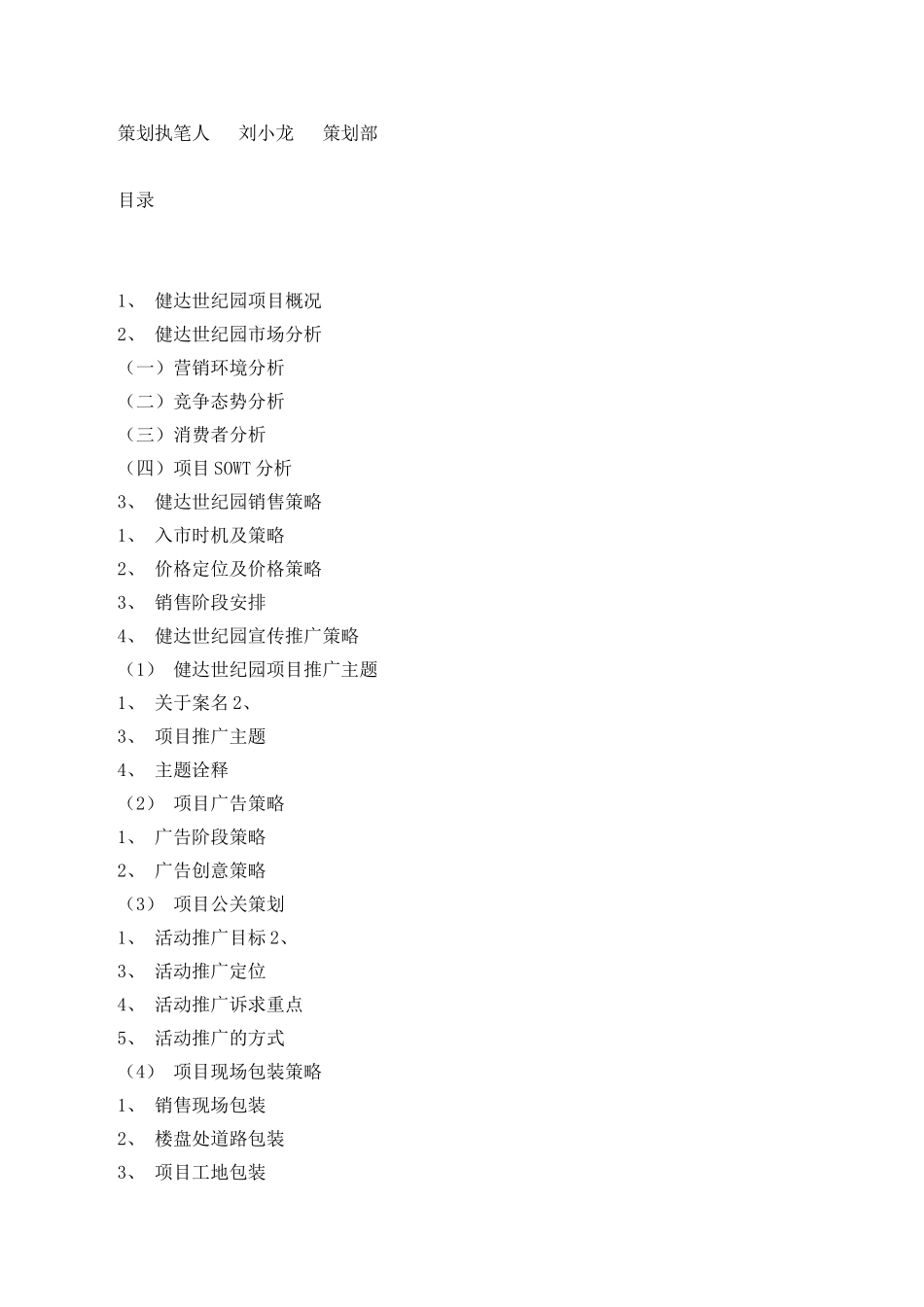 策划执笔人　刘小龙　策划部

目录

1、 健达世纪园项目概况
2、 健达世纪园市场分析
（一）营销环境分析
（二）竞争态势分析
（三）消费者分析
（四）项目 SOWT 分析
3、 健达世纪园销售策略
1、 入市时机及策略
2、 价格定位及价格策略
3、 销售阶段安排
4、 健达世纪园宣传推广策略
（1） 健达世纪园项目推广主题
1、 关于案名 2、
3、 项目推广主题
4、 主题诠释
（2） 项目广告策略
1、 广告阶段策略
2、 广告创意策略
（3） 项目公关策划
1、 活动推广目标 2、
3、 活动推广定位
4、 活动推广诉求重点
5、 活动推广的方式
（4） 项目现场包装策略
1、 销售现场包装
2、 楼盘处道路包装
3、 项目工地包装